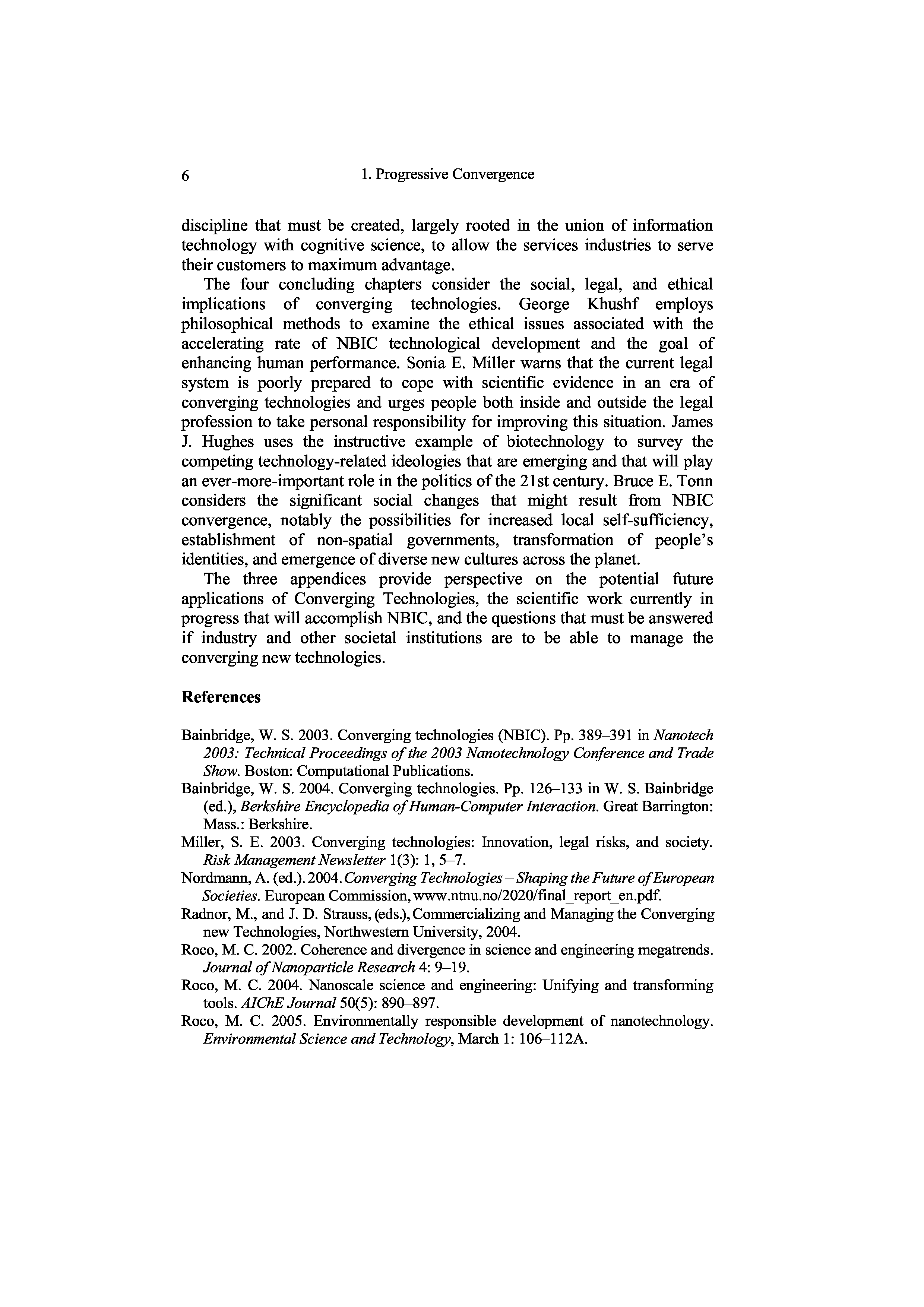 6 1. Progressive Convergence

discipline that must be created, largely rooted in the union of information technology with cognitive science, to allow the services industries to serve their customers to maximum advantage.

The four concluding chapters consider the social, legal, and ethical implications of converging technologies. George Khushf employs philosophical methods to examine the ethical issues associated with the accelerating rate of NBIC technological development and the goal of enhancing human performance. Sonia E. Miller warns that the current legal system is poorly prepared to cope with scientific evidence in an era of converging technologies and urges people both inside and outside the legal profession to take personal responsibility for improving this situation. James J. Hughes uses the instructive example of biotechnology to survey the competing technology-related ideologies that are emerging and that will play an ever-more-important role in the politics of the 21st century. Bruce E. Tonn considers the significant social changes that might result from NBIC convergence, notably the possibilities for increased local self-sufficiency, establishment of non-spatial governments, transformation of people's identities, and emergence of diverse new cultures across the planet.

The three appendices provide perspective on the potential future applications of Converging Technologies, the scientific work currently in progress that will accomplish NBIC, and the questions that must be answered if industry and other societal institutions are to be able to manage the converging new technologies.

References

Bainbridge, W. S. 2003. Converging technologies (NBIC). Pp. 389–391 in Nanotech 2003: Technical Proceedings of the 2003 Nanotechnology Conference and Trade Show. Boston: Computational Publications.

Bainbridge, W. S. 2004. Converging technologies. Pp. 126–133 in W. S. Bainbridge (ed.), Berkshire Encyclopedia of Human-Computer Interaction. Great Barrington: Mass.: Berkshire.

Miller, S. E. 2003. Converging technologies: Innovation, legal risks, and society. Risk Management Newsletter 1(3): 1, 5–7.

Nordmann, A. (ed.). 2004. Converging Technologies – Shaping the Future of European Societies. European Commission, www.ntnu.no/2020/final_report_en.pdf.

Radnor, M., and J. D. Strauss, (eds.), Commercializing and Managing the Converging new Technologies, Northwestern University, 2004.

Roco, M. C. 2002. Coherence and divergence in science and engineering megatrends. Journal of Nanoparticle Research 4: 9–19.

Roco, M. C. 2004. Nanoscale science and engineering: Unifying and transforming tools. AIChE Journal 50(5): 890–897.

Roco, M. C. 2005. Environmentally responsible development of nanotechnology. Environmental Science and Technology, March 1: 106–112A.